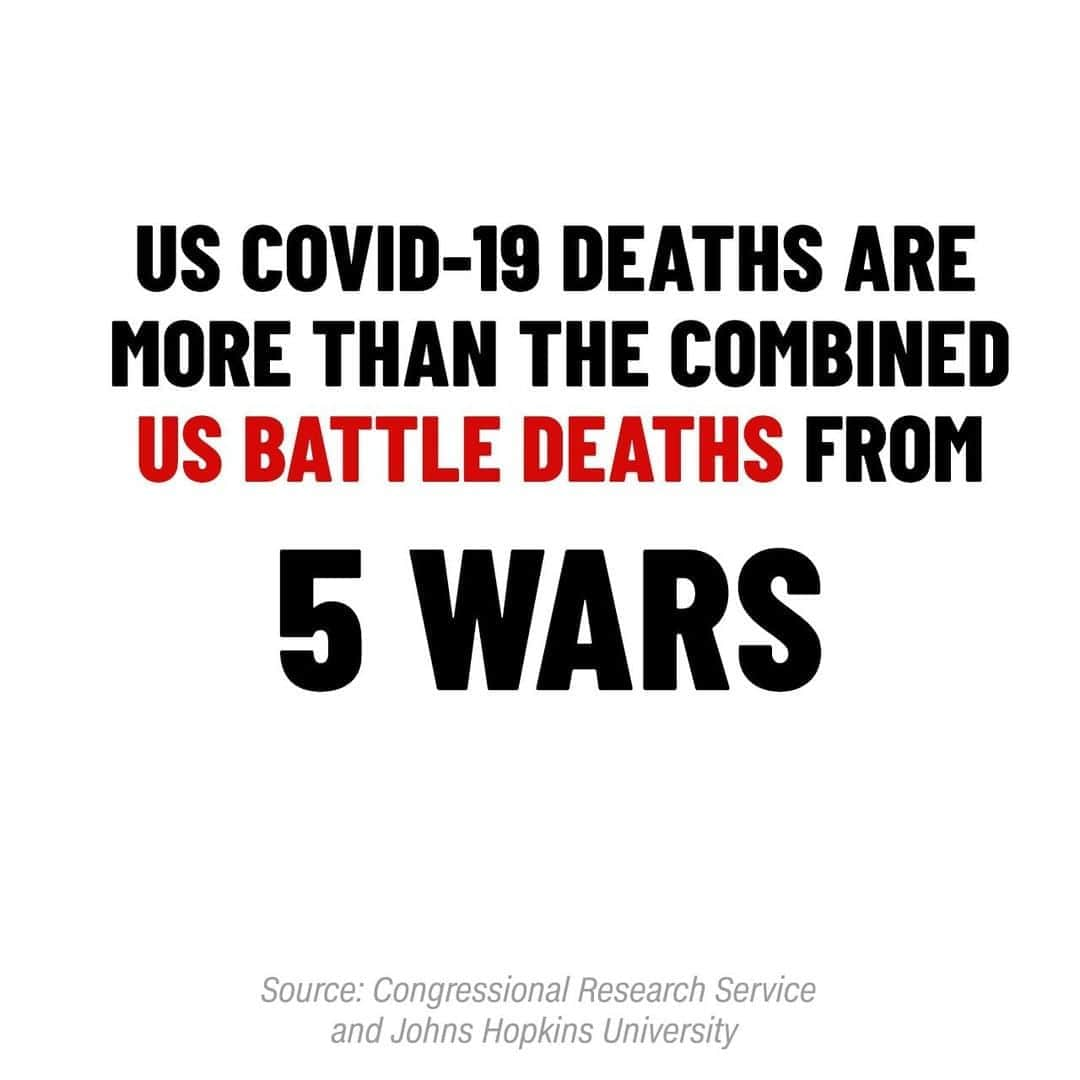 US COVID-19 DEATHS ARE MORE THAN THE COMBINED US BATTLE DEATHS FROM

5 WARS

Source: Congressional Research Service and Johns Hopkins University